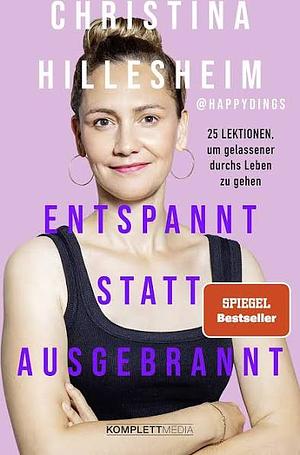 CHRISTINA HILLESHEIM
@HAPPYDINGS

25 LEKTIONEN, um gelassener durchs Leben zu gehen

ENTSPANNT STATT AUSGEBRANNT

SPIEGEL Bestseller

KOMPLETTMEDIA